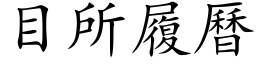 目所履曆